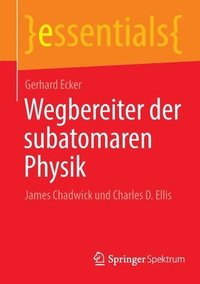 }essentials{

Gerhard Ecker

Wegbereiter der subatomaren Physik

James Chadwick und Charles D. Ellis

Springer Spektrum